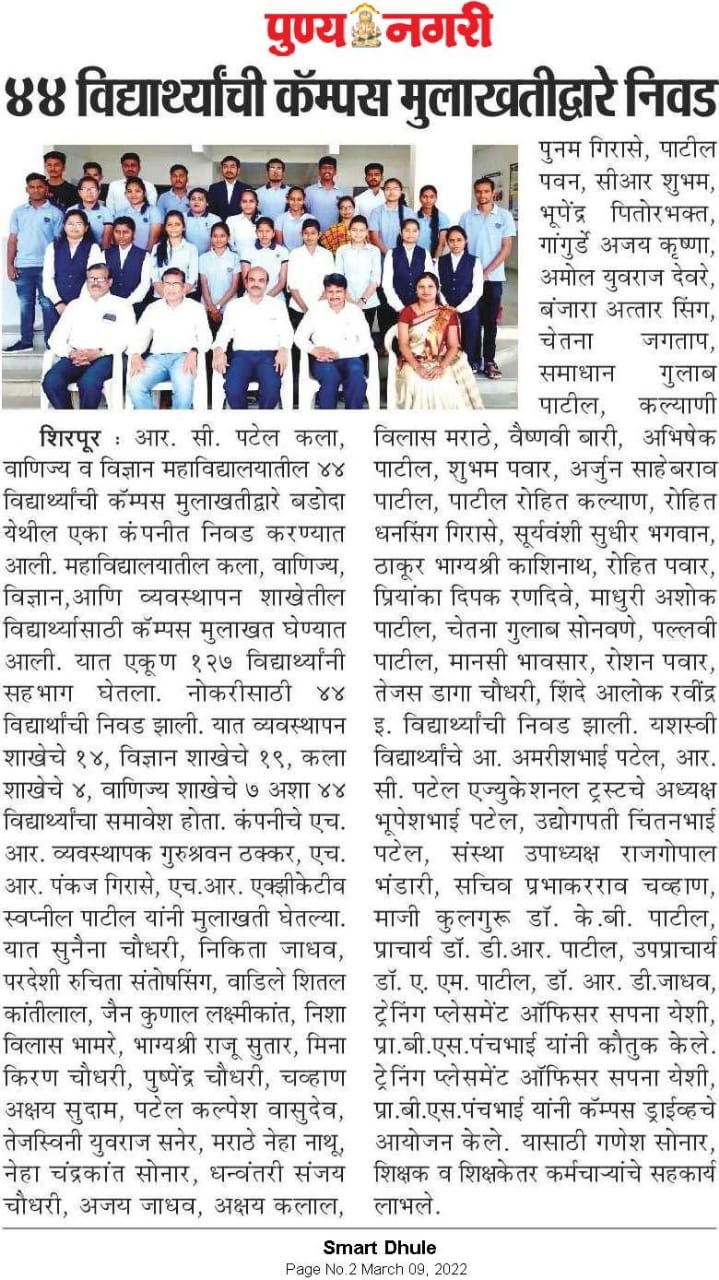 पुण्य नगरी

४४ विद्यार्थ्यांची कॅम्पस मुलाखतीद्वारे निवड

शिरपूर : आर. सी. पटेल कला, वाणिज्य व विज्ञान महाविद्यालयातील ४४ विद्यार्थ्यांची कॅम्पस मुलाखतीद्वारे बडोदा येथील एका कंपनीत निवड करण्यात आली. महाविद्यालयातील कला, वाणिज्य, विज्ञान,आणि व्यवस्थापन शाखेतील विद्यार्थ्यासाठी कॅम्पस मुलाखत घेण्यात आली. यात एकूण १२७ विद्यार्थ्यांनी सहभाग घेतला. नोकरीसाठी ४४ विद्यार्थांची निवड झाली. यात व्यवस्थापन शाखेचे १४, विज्ञान शाखेचे १९, कला शाखेचे ४, वाणिज्य शाखेचे ७ अशा ४४ विद्यार्थ्यांचा समावेश होता. कंपनीचे एच. आर. व्यवस्थापक गुरुश्रवन ठक्कर, एच. आर. पंकज गिरासे, एच.आर. एक्झीकेटीव स्वप्नील पाटील यांनी मुलाखती घेतल्या. यात सुनैना चौधरी, निकिता जाधव, परदेशी रुचिता संतोषसिंग, वाडिले शितल कांतीलाल, जैन कुणाल लक्ष्मीकांत, निशा विलास भामरे, भाग्यश्री राजू सुतार, मिना किरण चौधरी, पुष्पेंद्र चौधरी, चव्हाण अक्षय सुदाम, पटेल कल्पेश वासुदेव, तेजस्विनी युवराज सनेर, मराठे नेहा नाथू, नेहा चंद्रकांत सोनार, धन्वंतरी संजय चौधरी, अजय जाधव, अक्षय कलाल, पुनम गिरासे, पाटील पवन, सीआर शुभम, भूपेंद्र पितोरभक्त, गांगुर्डे अजय कृष्णा, अमोल युवराज देवरे, बंजारा अत्तार सिंग, चेतना जगताप, समाधान गुलाब पाटील, कल्याणी विलास मराठे, वैष्णवी बारी, अभिषेक पाटील, शुभम पवार, अर्जुन साहेबराव पाटील, पाटील रोहित कल्याण, रोहित धनसिंग गिरासे, सूर्यवंशी सुधीर भगवान, ठाकूर भाग्यश्री काशिनाथ, रोहित पवार, प्रियांका दिपक रणदिवे, माधुरी अशोक पाटील, चेतना गुलाब सोनवणे, पल्लवी पाटील, मानसी भावसार, रोशन पवार, तेजस डागा चौधरी, शिंदे आलोक रवींद्र इ. विद्यार्थ्यांची निवड झाली. यशस्वी विद्यार्थ्यांचे आ. अमरीशभाई पटेल, आर. सी. पटेल एज्युकेशनल ट्रस्टचे अध्यक्ष भूपेशभाई पटेल, उद्योगपती चिंतनभाई पटेल, संस्था उपाध्यक्ष राजगोपाल भंडारी, सचिव प्रभाकरराव चव्हाण, माजी कुलगुरू डॉ. के.बी. पाटील, प्राचार्य डॉ. डी.आर. पाटील, उपप्राचार्य डॉ. ए. एम. पाटील, डॉ. आर. डी.जाधव, ट्रेनिंग प्लेसमेंट ऑफिसर सपना येशी, प्रा.बी.एस.पंचभाई यांनी कौतुक केले. ट्रेनिंग प्लेसमेंट ऑफिसर सपना येशी, प्रा.बी.एस.पंचभाई यांनी कॅम्पस ड्राईव्हचे आयोजन केले. यासाठी गणेश सोनार, शिक्षक व शिक्षकेतर कर्मचाऱ्यांचे सहकार्य लाभले.

Smart Dhule
Page No.2 March 09, 2022